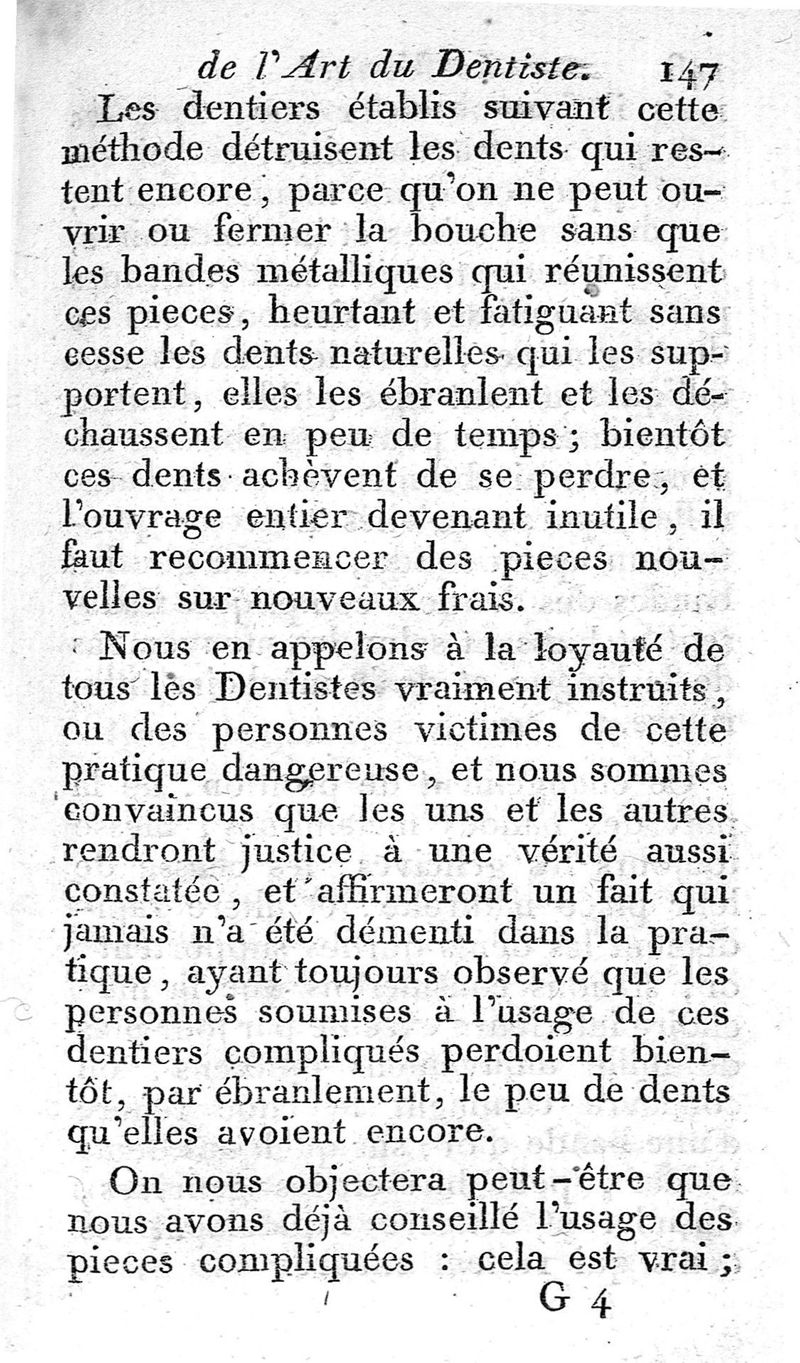 de l'Art du Dentiste. 147

Les dentiers établis suivant cette méthode détruisent les dents qui restent encore, parce qu'on ne peut ouvrir ou fermer la bouche sans que les bandes métalliques qui réunissent ces pieces, heurtant et fatiguant sans cesse les dents naturelles qui les supportent, elles les ébranlent et les déchaussent en peu de temps ; bientôt ces dents achèvent de se perdre, et l'ouvrage entier devenant inutile, il faut recommencer des pieces nouvelles sur nouveaux frais.

Nous en appelons à la loyauté de tous les Dentistes vraiment instruits, ou des personnes victimes de cette pratique dangereuse, et nous sommes convaincus que les uns et les autres rendront justice à une vérité aussi constatée, et affirmeront un fait qui jamais n'a été démenti dans la pratique, ayant toujours observé que les personnes soumises à l'usage de ces dentiers compliqués perdoient bientôt, par ébranlement, le peu de dents qu'elles avoient encore.

On nous objectera peut-être que nous avons déjà conseillé l'usage des pieces compliquées : cela est vrai ;

G 4